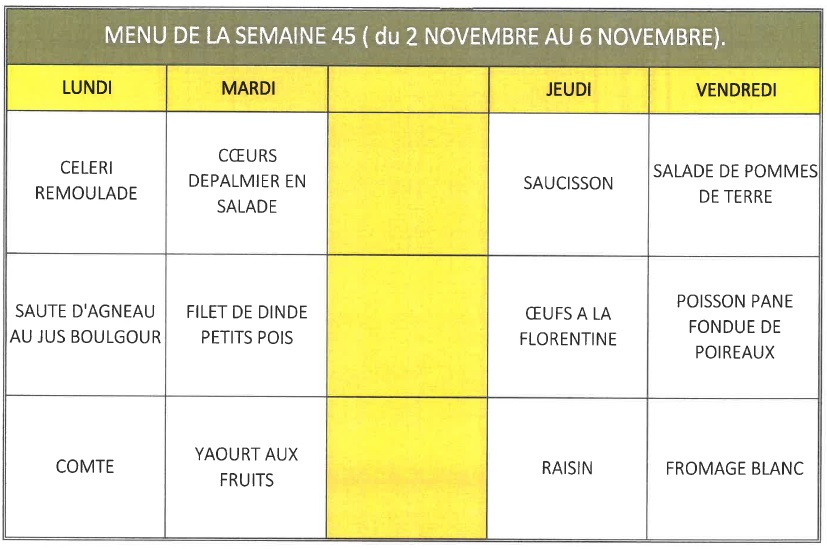 MENU DE LA SEMAINE 45 ( du 2 NOVEMBRE AU 6 NOVEMBRE).

| LUNDI | MARDI | | JEUDI | VENDREDI |
|---|---|---|---|---|
| CELERI REMOULADE | CŒURS DEPALMIER EN SALADE | | SAUCISSON | SALADE DE POMMES DE TERRE |
| SAUTE D'AGNEAU AU JUS BOULGOUR | FILET DE DINDE PETITS POIS | | ŒUFS A LA FLORENTINE | POISSON PANE FONDUE DE POIREAUX |
| COMTE | YAOURT AUX FRUITS | | RAISIN | FROMAGE BLANC |